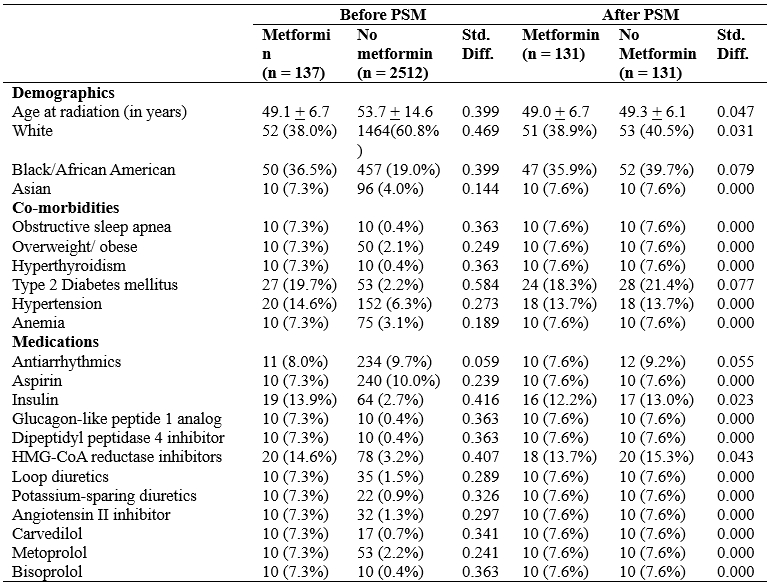 | | Before PSM | | | After PSM | | |
|---|---|---|---|---|---|---|
| | Metformin (n = 137) | No metformin (n = 2512) | Std. Diff. | Metformin (n = 131) | No Metformin (n = 131) | Std. Diff. |
| **Demographics** | | | | | | |
| Age at radiation (in years) | 49.1 $\pm$ 6.7 | 53.7 $\pm$ 14.6 | 0.399 | 49.0 $\pm$ 6.7 | 49.3 $\pm$ 6.1 | 0.047 |
| White | 52 (38.0%) | 1464(60.8%) | 0.469 | 51 (38.9%) | 53 (40.5%) | 0.031 |
| Black/African American | 50 (36.5%) | 457 (19.0%) | 0.399 | 47 (35.9%) | 52 (39.7%) | 0.079 |
| Asian | 10 (7.3%) | 96 (4.0%) | 0.144 | 10 (7.6%) | 10 (7.6%) | 0.000 |
| **Co-morbidities** | | | | | | |
| Obstructive sleep apnea | 10 (7.3%) | 10 (0.4%) | 0.363 | 10 (7.6%) | 10 (7.6%) | 0.000 |
| Overweight/ obese | 10 (7.3%) | 50 (2.1%) | 0.249 | 10 (7.6%) | 10 (7.6%) | 0.000 |
| Hyperthyroidism | 10 (7.3%) | 10 (0.4%) | 0.363 | 10 (7.6%) | 10 (7.6%) | 0.000 |
| Type 2 Diabetes mellitus | 27 (19.7%) | 53 (2.2%) | 0.584 | 24 (18.3%) | 28 (21.4%) | 0.077 |
| Hypertension | 20 (14.6%) | 152 (6.3%) | 0.273 | 18 (13.7%) | 18 (13.7%) | 0.000 |
| Anemia | 10 (7.3%) | 75 (3.1%) | 0.189 | 10 (7.6%) | 10 (7.6%) | 0.000 |
| **Medications** | | | | | | |
| Antiarrhythmics | 11 (8.0%) | 234 (9.7%) | 0.059 | 10 (7.6%) | 12 (9.2%) | 0.055 |
| Aspirin | 10 (7.3%) | 240 (10.0%) | 0.239 | 10 (7.6%) | 10 (7.6%) | 0.000 |
| Insulin | 19 (13.9%) | 64 (2.7%) | 0.416 | 16 (12.2%) | 17 (13.0%) | 0.023 |
| Glucagon-like peptide 1 analog | 10 (7.3%) | 10 (0.4%) | 0.363 | 10 (7.6%) | 10 (7.6%) | 0.000 |
| Dipeptidyl peptidase 4 inhibitor | 10 (7.3%) | 10 (0.4%) | 0.363 | 10 (7.6%) | 10 (7.6%) | 0.000 |
| HMG-CoA reductase inhibitors | 20 (14.6%) | 78 (3.2%) | 0.407 | 18 (13.7%) | 20 (15.3%) | 0.043 |
| Loop diuretics | 10 (7.3%) | 35 (1.5%) | 0.289 | 10 (7.6%) | 10 (7.6%) | 0.000 |
| Potassium-sparing diuretics | 10 (7.3%) | 22 (0.9%) | 0.326 | 10 (7.6%) | 10 (7.6%) | 0.000 |
| Angiotensin II inhibitor | 10 (7.3%) | 32 (1.3%) | 0.297 | 10 (7.6%) | 10 (7.6%) | 0.000 |
| Carvedilol | 10 (7.3%) | 17 (0.7%) | 0.341 | 10 (7.6%) | 10 (7.6%) | 0.000 |
| Metoprolol | 10 (7.3%) | 53 (2.2%) | 0.241 | 10 (7.6%) | 10 (7.6%) | 0.000 |
| Bisoprolol | 10 (7.3%) | 10 (0.4%) | 0.363 | 10 (7.6%) | 10 (7.6%) | 0.000 |